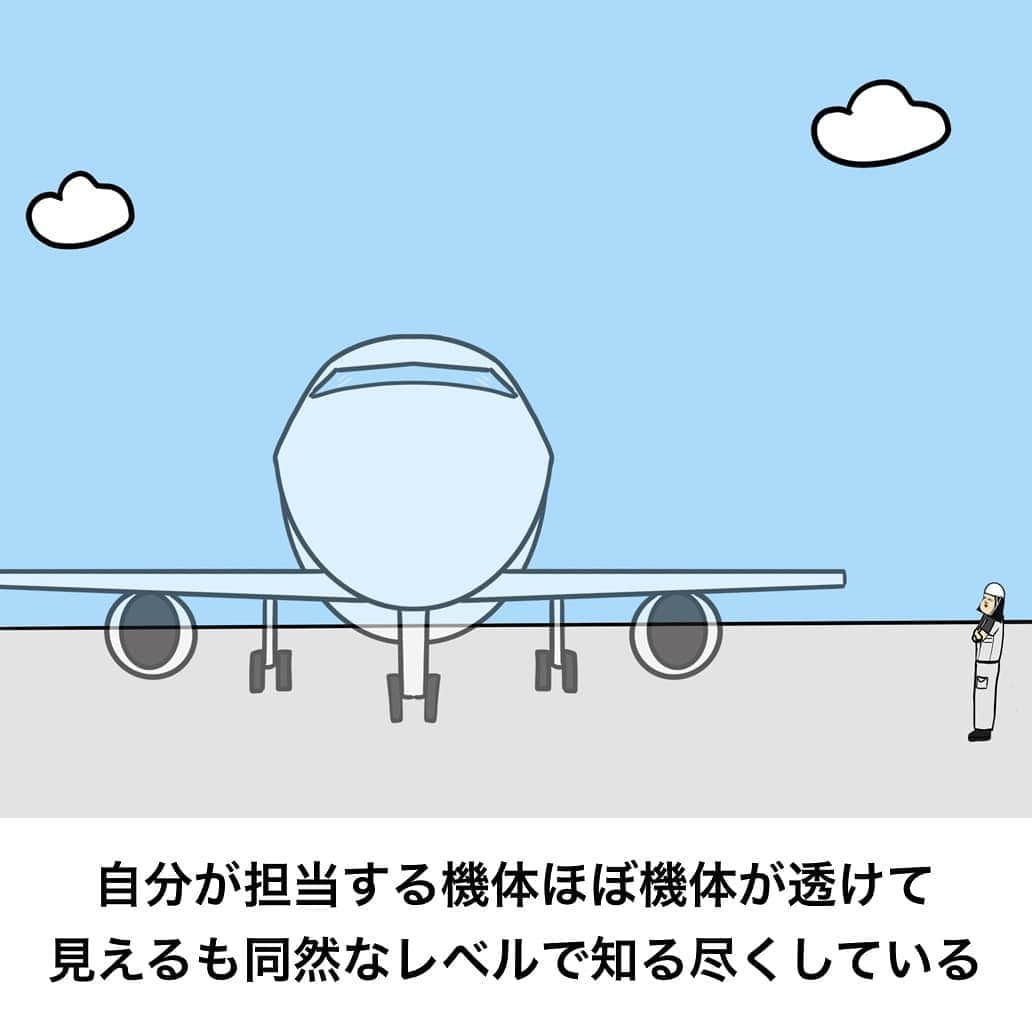 自分が担当する機体ほぼ機体が透けて
見えるも同然なレベルで知る尽くしている